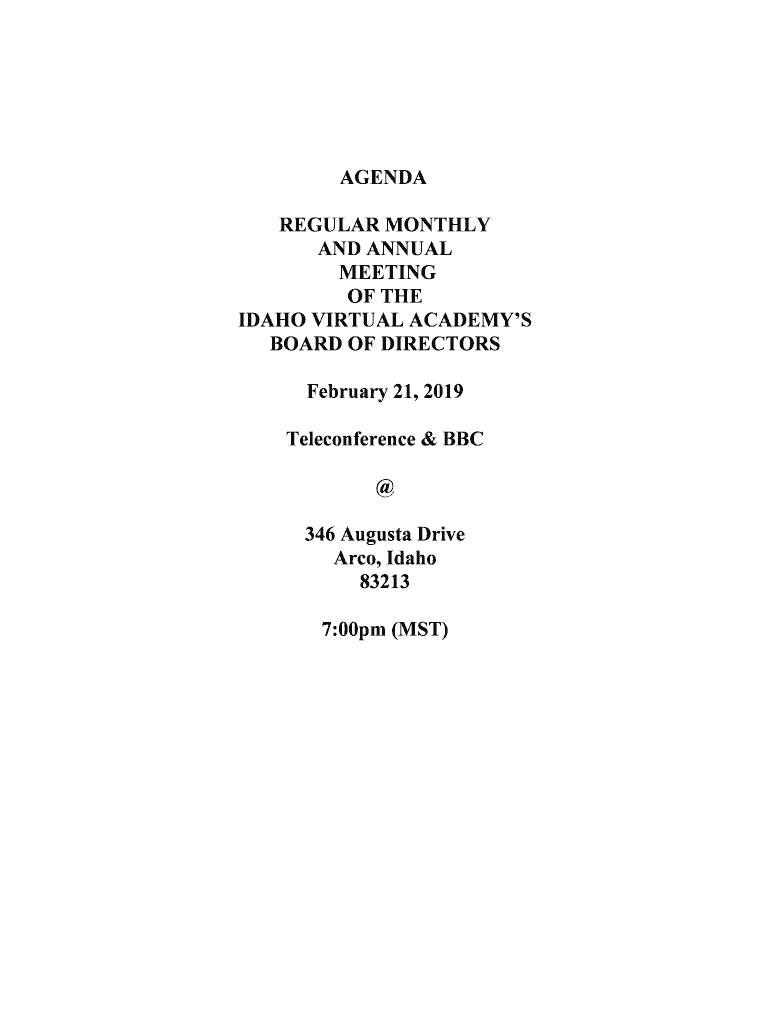 AGENDA

REGULAR MONTHLY AND ANNUAL MEETING OF THE IDAHO VIRTUAL ACADEMY'S BOARD OF DIRECTORS

February 21, 2019

Teleconference & BBC

@

346 Augusta Drive
Arco, Idaho
83213

7:00pm (MST)